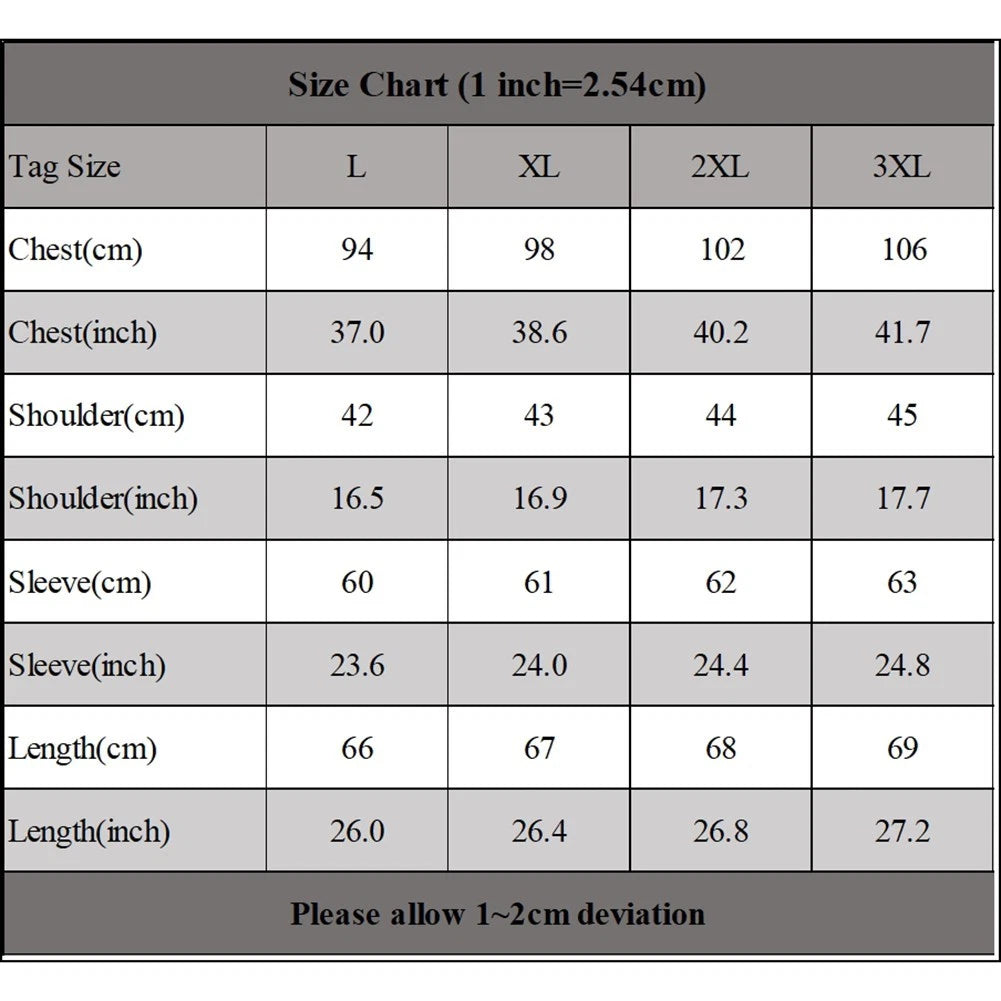 Size Chart (1 inch=2.54cm)

| Tag Size | L | XL | 2XL | 3XL |
|---|---|---|---|---|
| Chest(cm) | 94 | 98 | 102 | 106 |
| Chest(inch) | 37.0 | 38.6 | 40.2 | 41.7 |
| Shoulder(cm) | 42 | 43 | 44 | 45 |
| Shoulder(inch) | 16.5 | 16.9 | 17.3 | 17.7 |
| Sleeve(cm) | 60 | 61 | 62 | 63 |
| Sleeve(inch) | 23.6 | 24.0 | 24.4 | 24.8 |
| Length(cm) | 66 | 67 | 68 | 69 |
| Length(inch) | 26.0 | 26.4 | 26.8 | 27.2 |

Please allow 1~2cm deviation